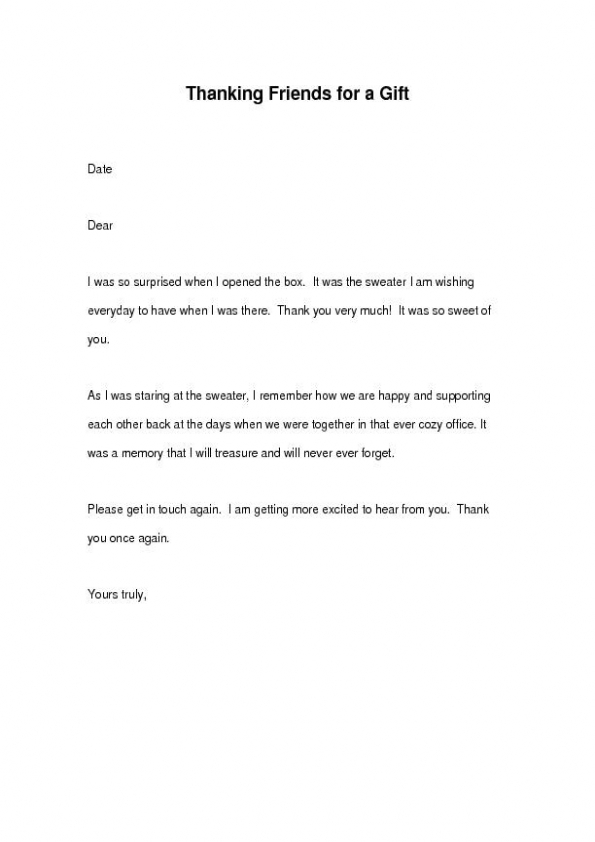 Thanking Friends for a Gift

Date

Dear

I was so surprised when I opened the box. It was the sweater I am wishing everyday to have when I was there. Thank you very much! It was so sweet of you.

As I was staring at the sweater, I remember how we are happy and supporting each other back at the days when we were together in that ever cozy office. It was a memory that I will treasure and will never ever forget.

Please get in touch again. I am getting more excited to hear from you. Thank you once again.

Yours truly,